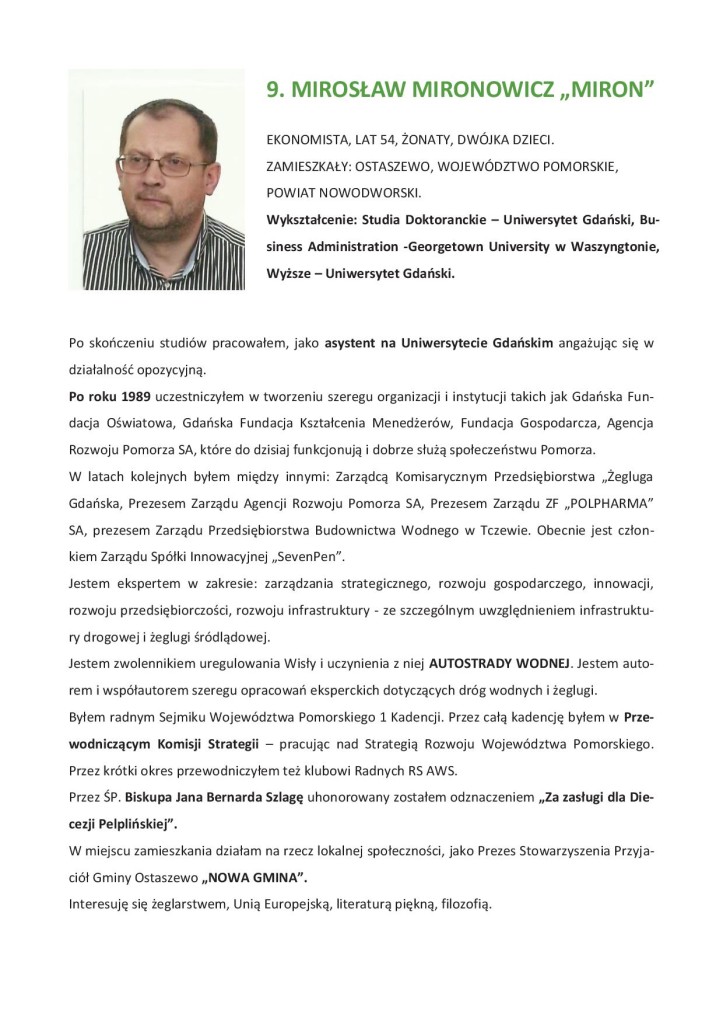 9. MIROSŁAW MIRONOWICZ „MIRON”

EKONOMISTA, LAT 54, ŻONATY, DWÓJKA DZIECI.
ZAMIESZKAŁY: OSTASZEWO, WOJEWÓDZTWO POMORSKIE, POWIAT NOWODWORSKI.
Wykształcenie: Studia Doktoranckie – Uniwersytet Gdański, Business Administration -Georgetown University w Waszyngtonie, Wyższe – Uniwersytet Gdański.

Po skończeniu studiów pracowałem, jako asystent na Uniwersytecie Gdańskim angażując się w działalność opozycyjną.
Po roku 1989 uczestniczyłem w tworzeniu szeregu organizacji i instytucji takich jak Gdańska Fundacja Oświatowa, Gdańska Fundacja Kształcenia Menedżerów, Fundacja Gospodarcza, Agencja Rozwoju Pomorza SA, które do dzisiaj funkcjonują i dobrze służą społeczeństwu Pomorza.
W latach kolejnych byłem między innymi: Zarządcą Komisarycznym Przedsiębiorstwa „Żegluga Gdańska, Prezesem Zarządu Agencji Rozwoju Pomorza SA, Prezesem Zarządu ZF „POLPHARMA” SA, prezesem Zarządu Przedsiębiorstwa Budownictwa Wodnego w Tczewie. Obecnie jest członkiem Zarządu Spółki Innowacyjnej „SevenPen”.
Jestem ekspertem w zakresie: zarządzania strategicznego, rozwoju gospodarczego, innowacji, rozwoju przedsiębiorczości, rozwoju infrastruktury - ze szczególnym uwzględnieniem infrastruktury drogowej i żeglugi śródlądowej.
Jestem zwolennikiem uregulowania Wisły i uczynienia z niej AUTOSTRADY WODNEJ. Jestem autorem i współautorem szeregu opracowań eksperckich dotyczących dróg wodnych i żeglugi.
Byłem radnym Sejmiku Województwa Pomorskiego 1 Kadencji. Przez całą kadencję byłem w Przewodniczącym Komisji Strategii – pracując nad Strategią Rozwoju Województwa Pomorskiego. Przez krótki okres przewodniczyłem też klubowi Radnych RS AWS.
Przez ŚP. Biskupa Jana Bernarda Szlagę uhonorowany zostałem odznaczeniem „Za zasługi dla Diecezji Pelplińskiej”.
W miejscu zamieszkania działam na rzecz lokalnej społeczności, jako Prezes Stowarzyszenia Przyjaciół Gminy Ostaszewo „NOWA GMINA”.
Interesuję się żeglarstwem, Unią Europejską, literaturą piękną, filozofią.